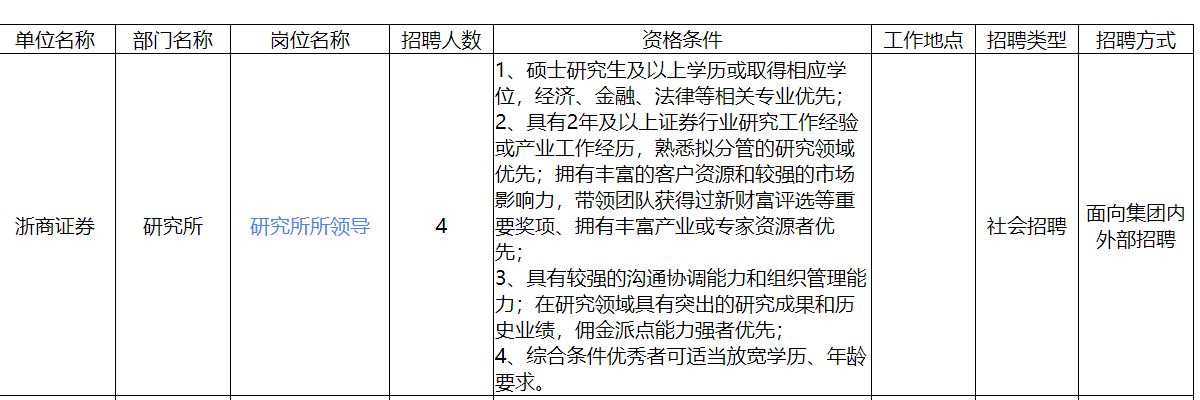 | 单位名称 | 部门名称 | 岗位名称 | 招聘人数 | 资格条件 | 工作地点 | 招聘类型 | 招聘方式 |
|---|---|---|---|---|---|---|---|
| 浙商证券 | 研究所 | 研究所所领导 | 4 | 1、硕士研究生及以上学历或取得相应学位，经济、金融、法律等相关专业优先；<br>2、具有2年及以上证券行业研究工作经验或产业工作经历，熟悉拟分管的研究领域优先；拥有丰富的客户资源和较强的市场影响力，带领团队获得过新财富评选等重要奖项、拥有丰富产业或专家资源者优先；<br>3、具有较强的沟通协调能力和组织管理能力；在研究领域具有突出的研究成果和历史业绩，佣金派点能力强者优先；<br>4、综合条件优秀者可适当放宽学历、年龄要求。 |  | 社会招聘 | 面向集团内外部招聘 |